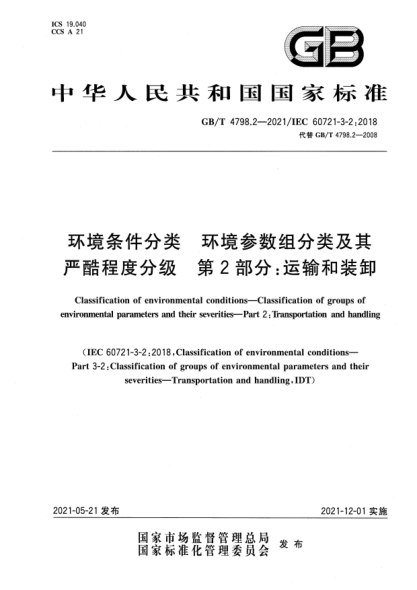 ICS 19.040
CCS A 21

GB

中华人民共和国国家标准

GB/T 4798.2—2021/IEC 60721-3-2:2018
代替 GB/T 4798.2—2008

环境条件分类　环境参数组分类及其严酷程度分级　第 2 部分:运输和装卸

Classification of environmental conditions—Classification of groups of environmental parameters and their severities—Part 2:Transportation and handling

(IEC 60721-3-2:2018,Classification of environmental conditions—Part 3-2:Classification of groups of environmental parameters and their severities—Transportation and handling,IDT)

2021-05-21 发布

2021-12-01 实施

国家市场监督管理总局
国家标准化管理委员会
发布